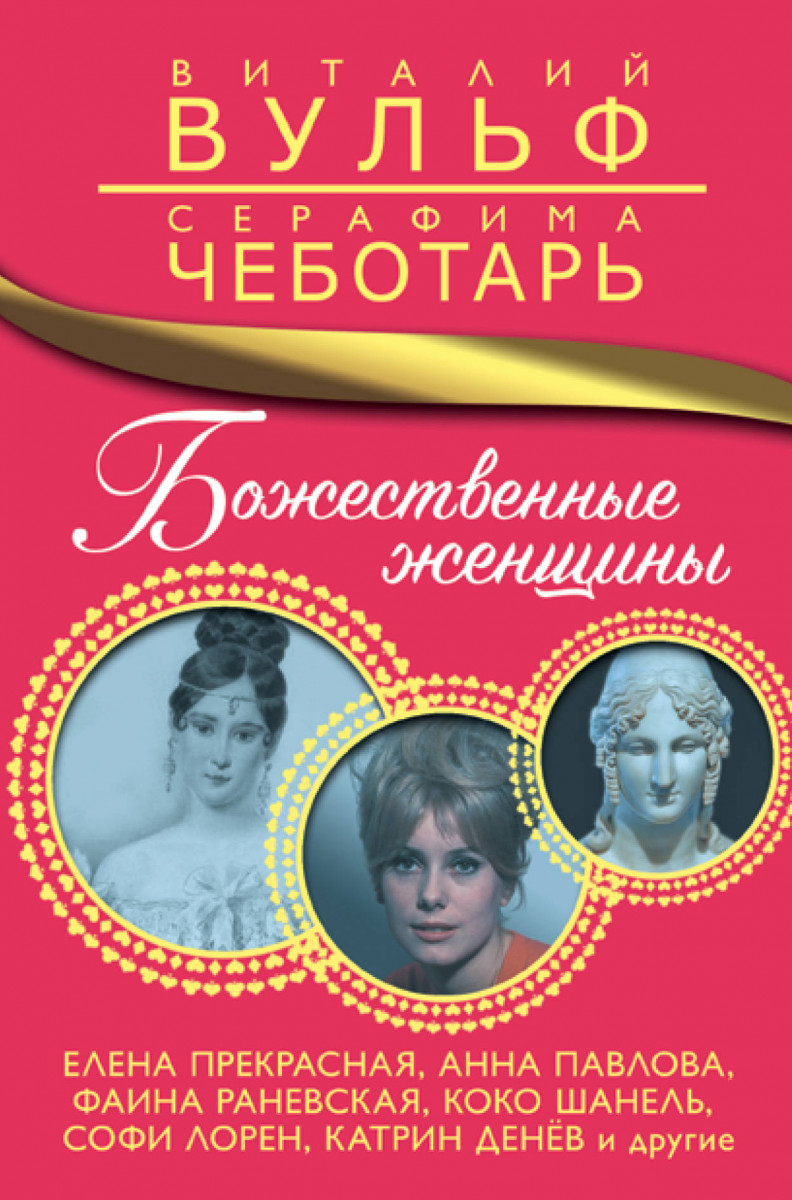 ВИТАЛИЙ
ВУЛЬФ
СЕРАФИМА
ЧЕБОТАРЬ

Божественные женщины

ЕЛЕНА ПРЕКРАСНАЯ, АННА ПАВЛОВА, ФАИНА РАНЕВСКАЯ, КОКО ШАНЕЛЬ, СОФИ ЛОРЕН, КАТРИН ДЕНЁВ и другие